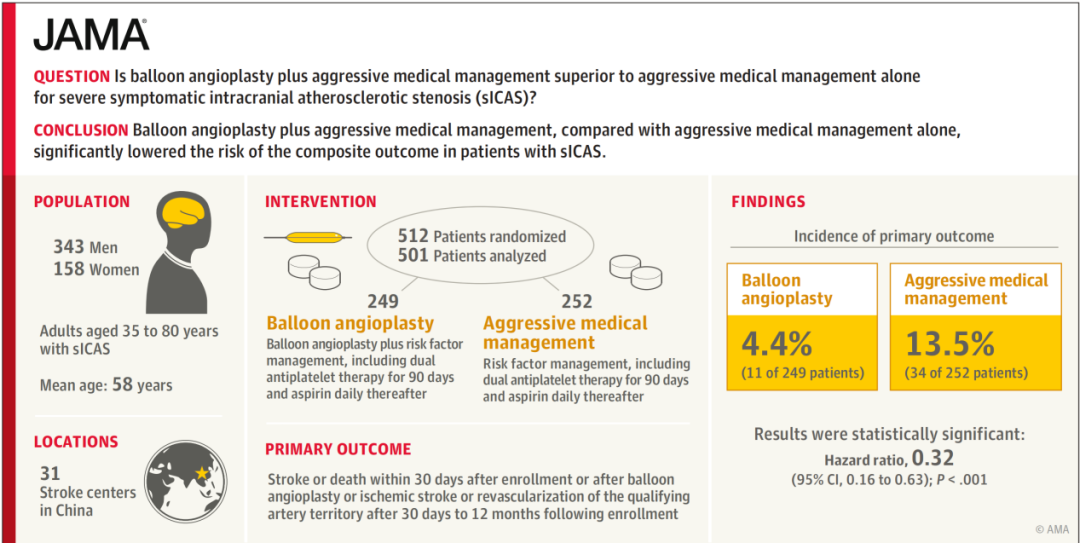 JAMA

QUESTION Is balloon angioplasty plus aggressive medical management superior to aggressive medical management alone for severe symptomatic intracranial atherosclerotic stenosis (sICAS)?

CONCLUSION Balloon angioplasty plus aggressive medical management, compared with aggressive medical management alone, significantly lowered the risk of the composite outcome in patients with sICAS.

POPULATION

343 Men
158 Women

Adults aged 35 to 80 years with sICAS

Mean age: 58 years

LOCATIONS

31
Stroke centers in China

INTERVENTION

512 Patients randomized
501 Patients analyzed

249
Balloon angioplasty
Balloon angioplasty plus risk factor management, including dual antiplatelet therapy for 90 days and aspirin daily thereafter

252
Aggressive medical management
Risk factor management, including dual antiplatelet therapy for 90 days and aspirin daily thereafter

PRIMARY OUTCOME

Stroke or death within 30 days after enrollment or after balloon angioplasty or ischemic stroke or revascularization of the qualifying artery territory after 30 days to 12 months following enrollment

FINDINGS

Incidence of primary outcome

Balloon angioplasty
4.4%
(11 of 249 patients)

Aggressive medical management
13.5%
(34 of 252 patients)

Results were statistically significant:
Hazard ratio, 0.32
(95% CI, 0.16 to 0.63); P < .001

© AMA